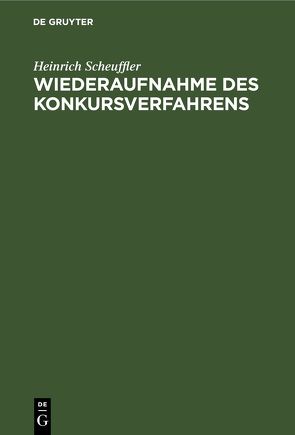 DE GRUYTER

Heinrich Scheuffler

WIEDERAUFNAHME DES KONKURSVERFAHRENS

DE
G